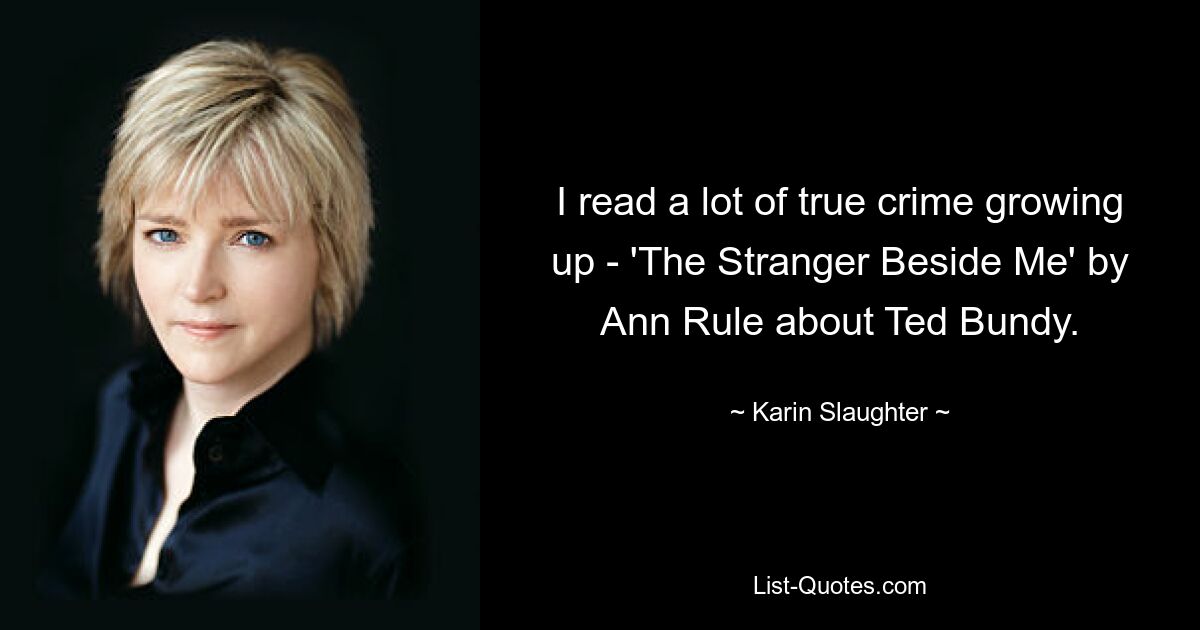 I read a lot of true crime growing up - 'The Stranger Beside Me' by Ann Rule about Ted Bundy.

~ Karin Slaughter ~

List-Quotes.com